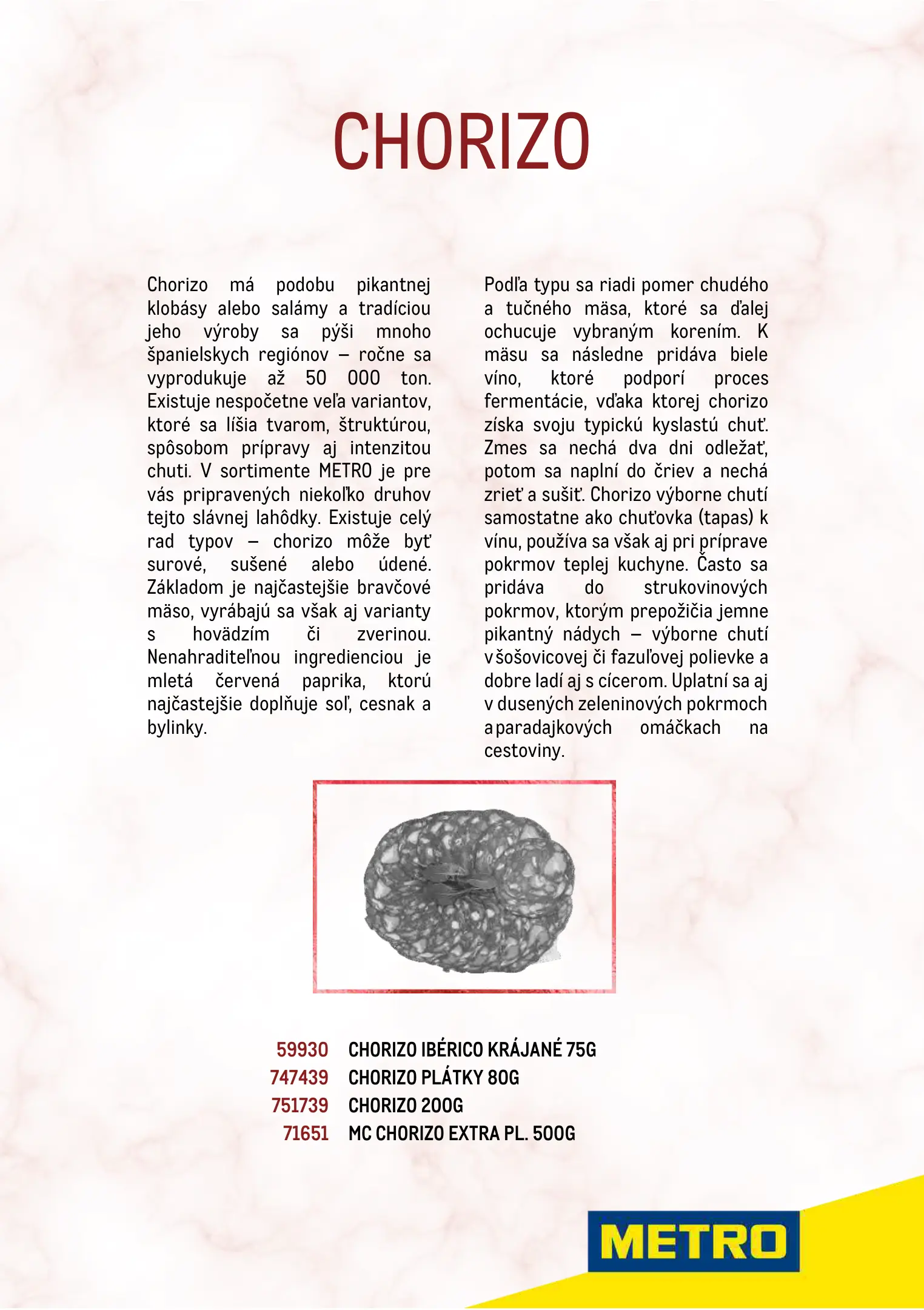 CHORIZO

Chorizo má podobu pikantnej klobásy alebo salámy a tradíciou jeho výroby sa pýši mnoho španielskych regiónov – ročne sa vyprodukuje až 50 000 ton. Existuje nespočetne veľa variantov, ktoré sa líšia tvarom, štruktúrou, spôsobom prípravy aj intenzitou chuti. V sortimente METRO je pre vás pripravených niekoľko druhov tejto slávnej lahôdky. Existuje celý rad typov – chorizo môže byť surové, sušené alebo údené. Základom je najčastejšie bravčové mäso, vyrábajú sa však aj varianty s hovädzím či zverinou. Nenahraditeľnou ingredienciou je mletá červená paprika, ktorú najčastejšie doplňuje soľ, cesnak a bylinky.

Podľa typu sa riadi pomer chudého a tučného mäsa, ktoré sa ďalej ochucuje vybraným korením. K mäsu sa následne pridáva biele víno, ktoré podporí proces fermentácie, vďaka ktorej chorizo získa svoju typickú kyslastú chuť. Zmes sa nechá dva dni odležať, potom sa naplní do čriev a nechá zrieť a sušiť. Chorizo výborne chutí samostatne ako chuťovka (tapas) k vínu, používa sa však aj pri príprave pokrmov teplej kuchyne. Často sa pridáva do strukovinových pokrmov, ktorým prepožičia jemne pikantný nádych – výborne chutí v šošovicovej či fazuľovej polievke a dobre ladí aj s cícerom. Uplatní sa aj v dusených zeleninových pokrmoch a paradajkových omáčkach na cestoviny.

59930 CHORIZO IBÉRICO KRÁJANÉ 75G
747439 CHORIZO PLÁTKY 80G
751739 CHORIZO 200G
71651 MC CHORIZO EXTRA PL. 500G

METRO